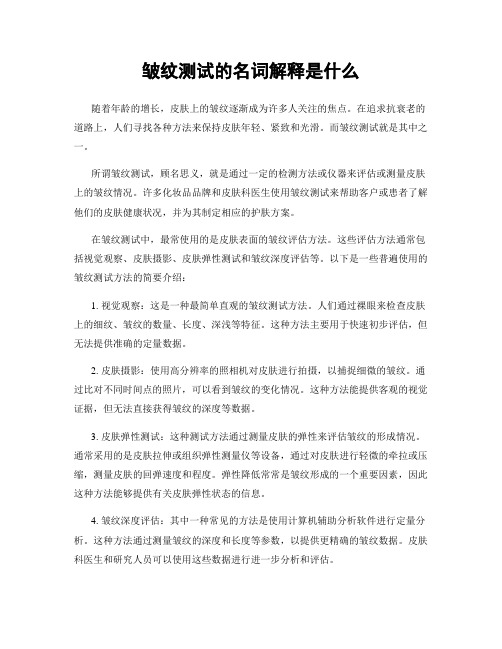 皱纹测试的名词解释是什么

随着年龄的增长，皮肤上的皱纹逐渐成为许多人关注的焦点。在追求抗衰老的道路上，人们寻找各种方法来保持皮肤年轻、紧致和光滑。而皱纹测试就是其中之一。

所谓皱纹测试，顾名思义，就是通过一定的检测方法或仪器来评估或测量皮肤上的皱纹情况。许多化妆品品牌和皮肤科医生使用皱纹测试来帮助客户或患者了解他们的皮肤健康状况，并为其制定相应的护肤方案。

在皱纹测试中，最常使用的是皮肤表面的皱纹评估方法。这些评估方法通常包括视觉观察、皮肤摄影、皮肤弹性测试和皱纹深度评估等。以下是一些普遍使用的皱纹测试方法的简要介绍：

1. 视觉观察：这是一种最简单直观的皱纹测试方法。人们通过裸眼来检查皮肤上的细纹、皱纹的数量、长度、深浅等特征。这种方法主要用于快速初步评估，但无法提供准确的定量数据。

2. 皮肤摄影：使用高分辨率的照相机对皮肤进行拍摄，以捕捉细微的皱纹。通过比对不同时间点的照片，可以看到皱纹的变化情况。这种方法能提供客观的视觉证据，但无法直接获得皱纹的深度等数据。

3. 皮肤弹性测试：这种测试方法通过测量皮肤的弹性来评估皱纹的形成情况。通常采用的是皮肤拉伸或组织弹性测量仪等设备，通过对皮肤进行轻微的牵拉或压缩，测量皮肤的回弹速度和程度。弹性降低常常是皱纹形成的一个重要因素，因此这种方法能够提供有关皮肤弹性状态的信息。

4. 皱纹深度评估：其中一种常见的方法是使用计算机辅助分析软件进行定量分析。这种方法通过测量皱纹的深度和长度等参数，以提供更精确的皱纹数据。皮肤科医生和研究人员可以使用这些数据进行进一步分析和评估。